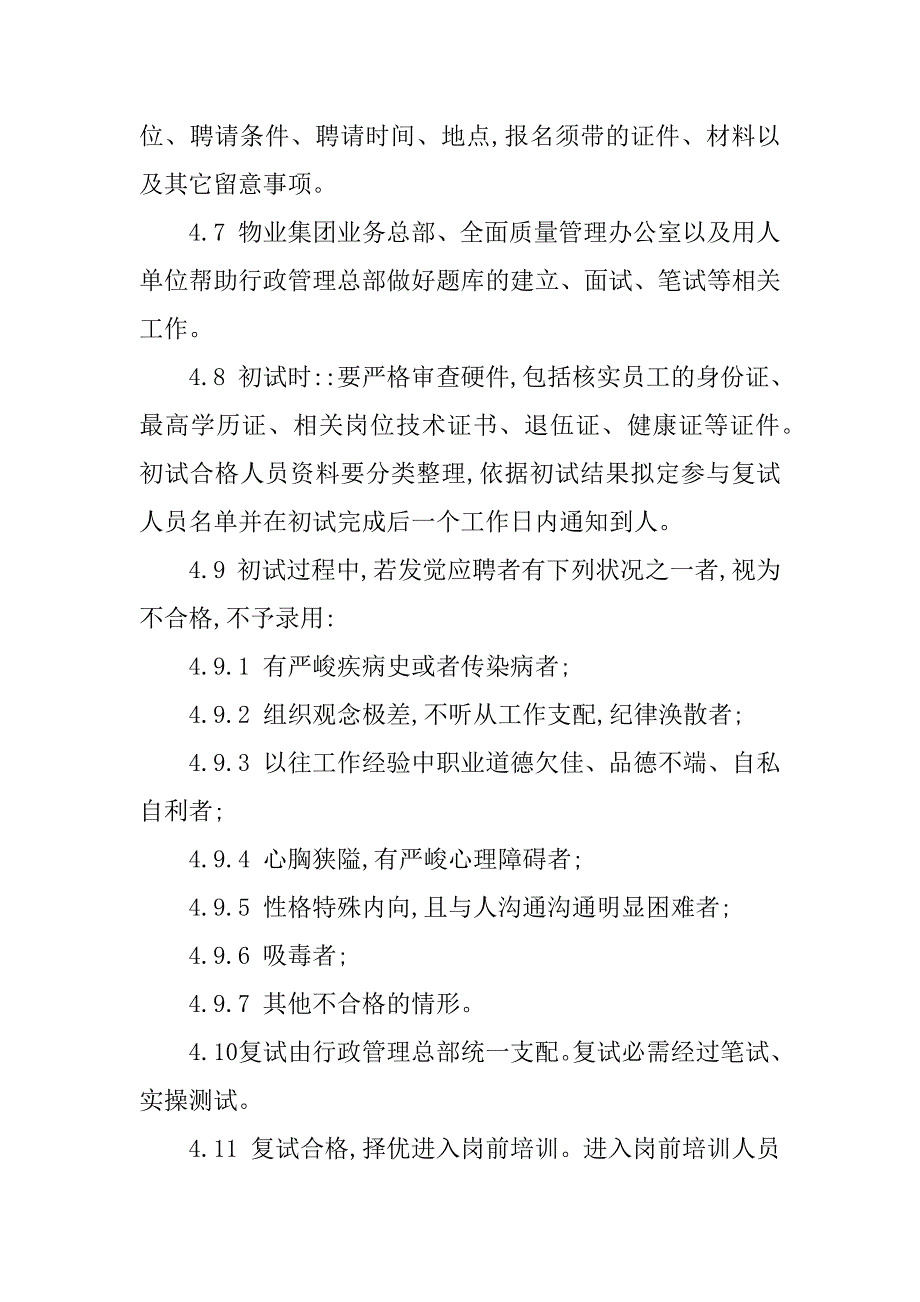 位、聘请条件、聘请时间、地点,报名须带的证件、材料以及其它留意事项。

4.7 物业集团业务总部、全面质量管理办公室以及用人单位帮助行政管理总部做好题库的建立、面试、笔试等相关工作。

4.8 初试时::要严格审查硬件,包括核实员工的身份证、最高学历证、相关岗位技术证书、退伍证、健康证等证件。初试合格人员资料要分类整理,依据初试结果拟定参与复试人员名单并在初试完成后一个工作日内通知到人。

4.9 初试过程中,若发觉应聘者有下列状况之一者,视为不合格,不予录用:

4.9.1 有严峻疾病史或者传染病者;

4.9.2 组织观念极差,不听从工作支配,纪律涣散者;

4.9.3 以往工作经验中职业道德欠佳、品德不端、自私自利者;

4.9.4 心胸狭隘,有严峻心理障碍者;

4.9.5 性格特殊内向,且与人沟通沟通明显困难者;

4.9.6 吸毒者;

4.9.7 其他不合格的情形。

4.10复试由行政管理总部统一支配。复试必需经过笔试、实操测试。

4.11 复试合格,择优进入岗前培训。进入岗前培训人员